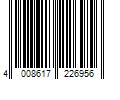 4 008617 226956